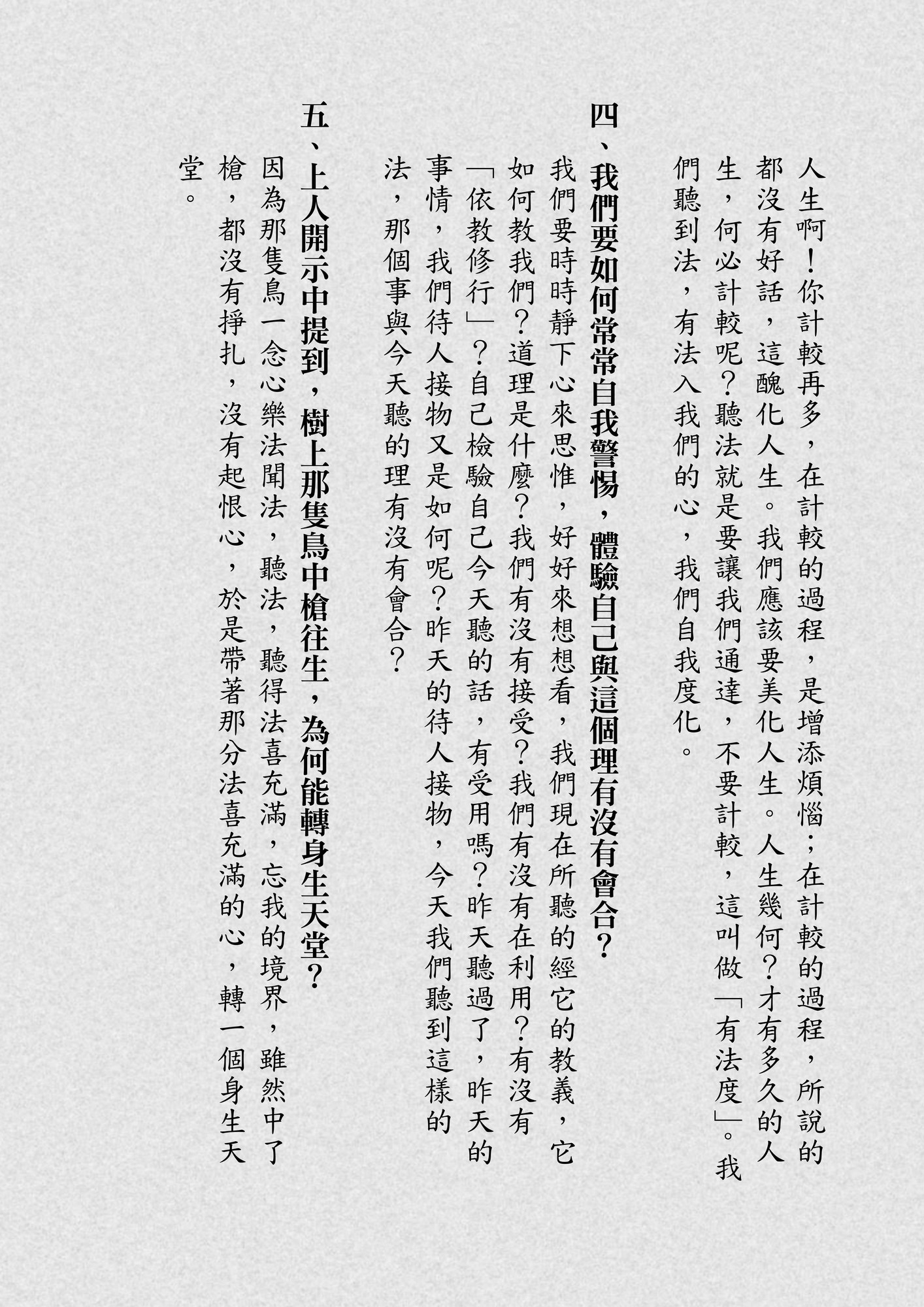 人生啊！你計較再多，在計較的過程，是增添煩惱；在計較的過程，所說的都沒有好話，這醜化人生。我們應該要美化人生。人生幾何？才有多久的人生，何必計較呢？聽法就是要讓我們通達，不要計較，這叫做「有法度」。我們聽到法，有法入我們的心，我們自我度化。

四、我們要如何常常自我警惕，體驗自己與這個理有沒有會合？

我們要時時靜下心來思惟，好好來想想看，我們現在所聽的經它的教義，它如何教我們？道理是什麼？我們有沒有接受？我們有沒有在利用？有沒有「依教修行」？自己檢驗自己今天聽的話，有受用嗎？昨天聽過了，昨天的事情，我們待人接物又是如何呢？昨天的待人接物，今天我們聽到這樣的法，那個事與今天聽的理有沒有會合？

五、上人開示中提到，樹上那隻鳥中槍往生，為何能轉身生天堂？

因為那隻鳥一念心樂法聞法，聽法，聽得法喜充滿，忘我的境界，雖然中了槍，都沒有掙扎，沒有起恨心，於是帶著那分法喜充滿的心，轉一個身生天堂。